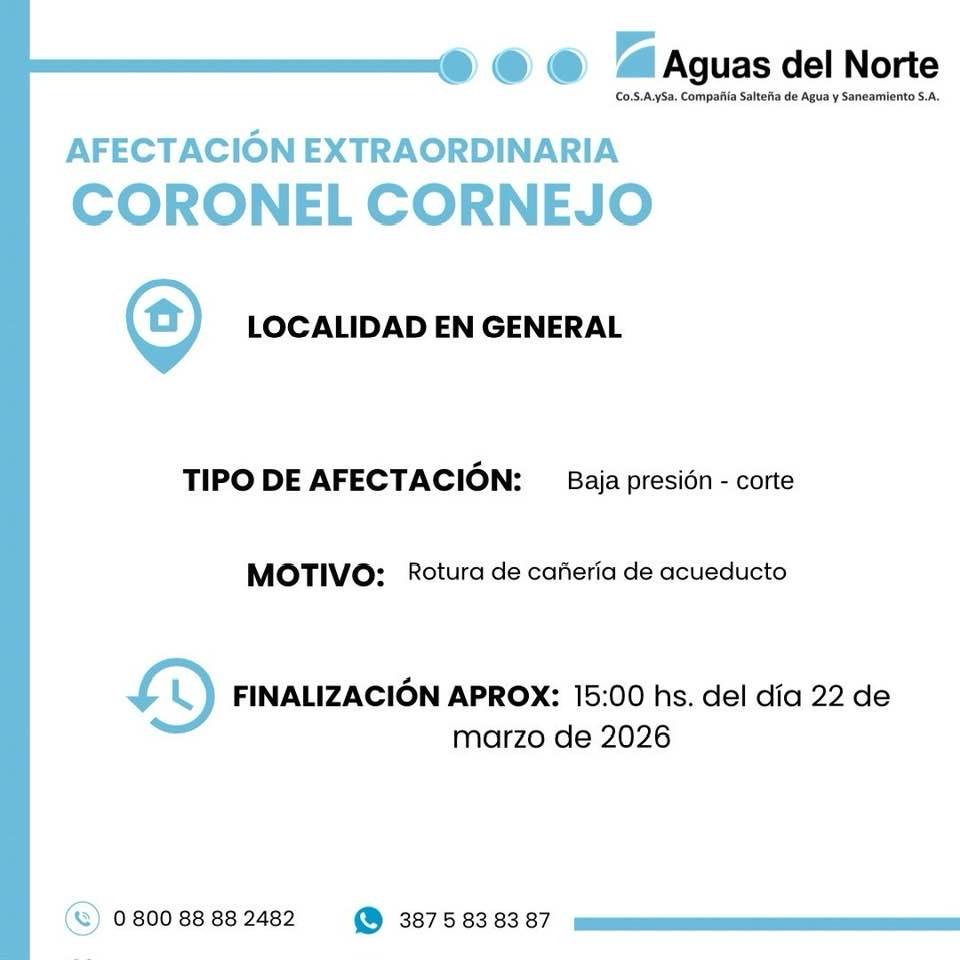 Aguas del Norte
Co.S.A.ySa. Compañía Salteña de Agua y Saneamiento S.A.

AFECTACIÓN EXTRAORDINARIA
CORONEL CORNEJO

LOCALIDAD EN GENERAL

TIPO DE AFECTACIÓN: Baja presión - corte

MOTIVO: Rotura de cañería de acueducto

FINALIZACIÓN APROX: 15:00 hs. del día 22 de marzo de 2026

0 800 88 88 2482
387 5 83 83 87